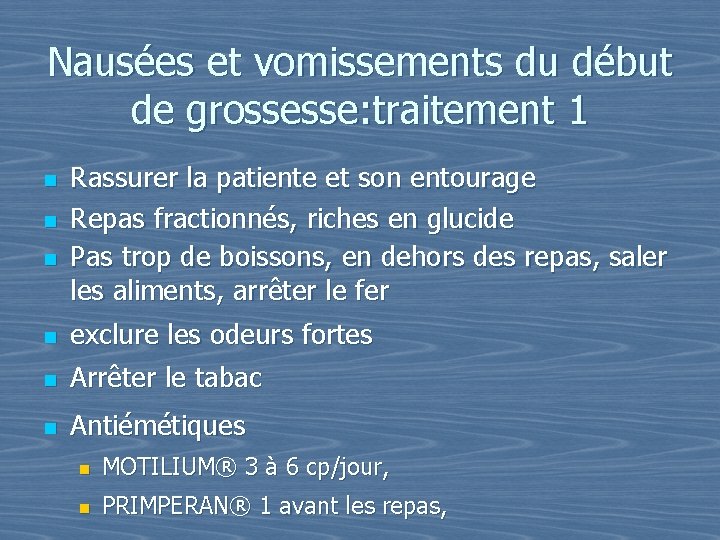 Nausées et vomissements du début de grossesse:traitement 1

- Rassurer la patiente et son entourage
- Repas fractionnés, riches en glucide
- Pas trop de boissons, en dehors des repas, saler les aliments, arrêter le fer
- exclure les odeurs fortes
- Arrêter le tabac
- Antiémétiques
  - MOTILIUM® 3 à 6 cp/jour,
  - PRIMPERAN® 1 avant les repas,